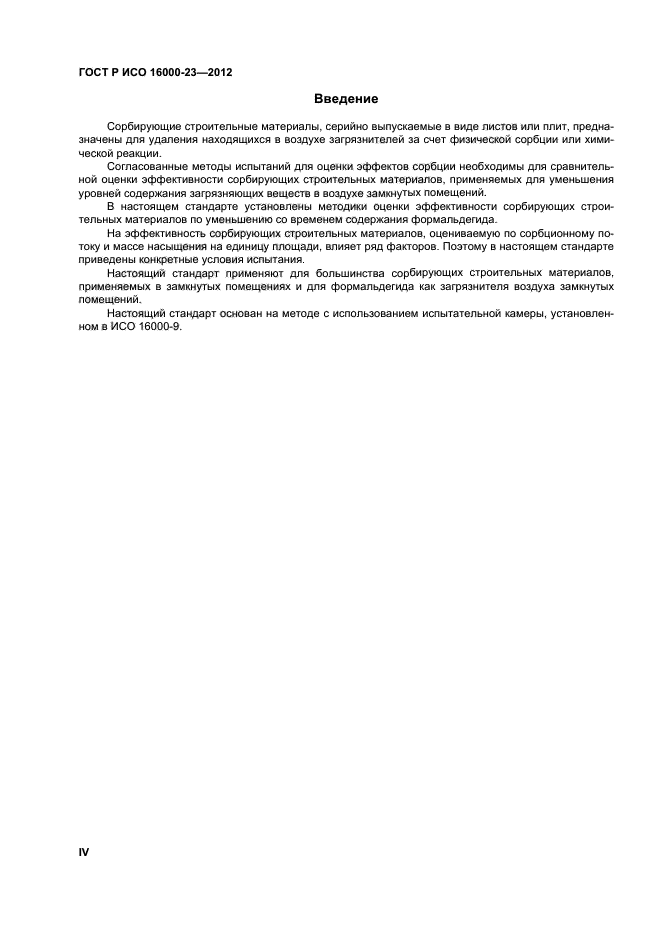 ГОСТ Р ИСО 16000-23—2012

Введение

Сорбирующие строительные материалы, серийно выпускаемые в виде листов или плит, предназначены для удаления находящихся в воздухе загрязнителей за счет физической сорбции или химической реакции.

Согласованные методы испытаний для оценки эффектов сорбции необходимы для сравнительной оценки эффективности сорбирующих строительных материалов, применяемых для уменьшения уровней содержания загрязняющих веществ в воздухе замкнутых помещений.

В настоящем стандарте установлены методики оценки эффективности сорбирующих строительных материалов по уменьшению со временем содержания формальдегида.

На эффективность сорбирующих строительных материалов, оцениваемую по сорбционному потоку и массе насыщения на единицу площади, влияет ряд факторов. Поэтому в настоящем стандарте приведены конкретные условия испытания.

Настоящий стандарт применяют для большинства сорбирующих строительных материалов, применяемых в замкнутых помещениях и для формальдегида как загрязнителя воздуха замкнутых помещений.

Настоящий стандарт основан на методе с использованием испытательной камеры, установленном в ИСО 16000-9.

IV